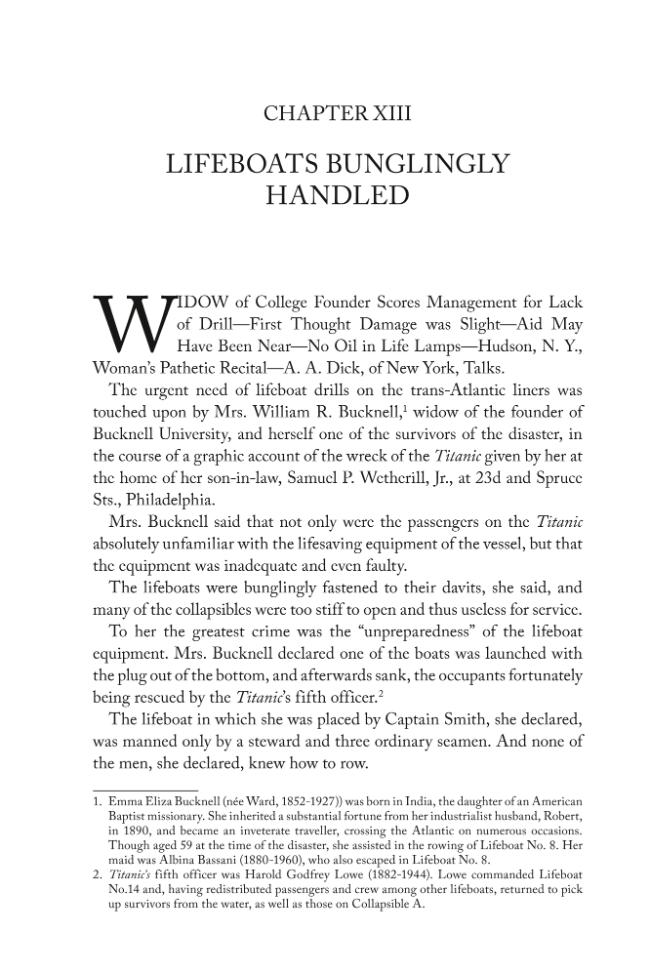 CHAPTER XIII

LIFEBOATS BUNGLINGLY HANDLED

WIDOW of College Founder Scores Management for Lack of Drill—First Thought Damage was Slight—Aid May Have Been Near—No Oil in Life Lamps—Hudson, N. Y., Woman's Pathetic Recital—A. A. Dick, of New York, Talks.

The urgent need of lifeboat drills on the trans-Atlantic liners was touched upon by Mrs. William R. Bucknell,$^{1}$ widow of the founder of Bucknell University, and herself one of the survivors of the disaster, in the course of a graphic account of the wreck of the Titanic given by her at the home of her son-in-law, Samuel P. Wetherill, Jr., at 23d and Spruce Sts., Philadelphia.

Mrs. Bucknell said that not only were the passengers on the Titanic absolutely unfamiliar with the lifesaving equipment of the vessel, but that the equipment was inadequate and even faulty.

The lifeboats were bunglingly fastened to their davits, she said, and many of the collapsibles were too stiff to open and thus useless for service.

To her the greatest crime was the "unpreparedness" of the lifeboat equipment. Mrs. Bucknell declared one of the boats was launched with the plug out of the bottom, and afterwards sank, the occupants fortunately being rescued by the Titanic's fifth officer.$^{2}$

The lifeboat in which she was placed by Captain Smith, she declared, was manned only by a steward and three ordinary seamen. And none of the men, she declared, knew how to row.

1. Emma Eliza Bucknell (née Ward, 1852-1927)) was born in India, the daughter of an American Baptist missionary. She inherited a substantial fortune from her industrialist husband, Robert, in 1890, and became an inveterate traveller, crossing the Atlantic on numerous occasions. Though aged 59 at the time of the disaster, she assisted in the rowing of Lifeboat No. 8. Her maid was Albina Bassani (1880-1960), who also escaped in Lifeboat No. 8.
2. Titanic's fifth officer was Harold Godfrey Lowe (1882-1944). Lowe commanded Lifeboat No.14 and, having redistributed passengers and crew among other lifeboats, returned to pick up survivors from the water, as well as those on Collapsible A.